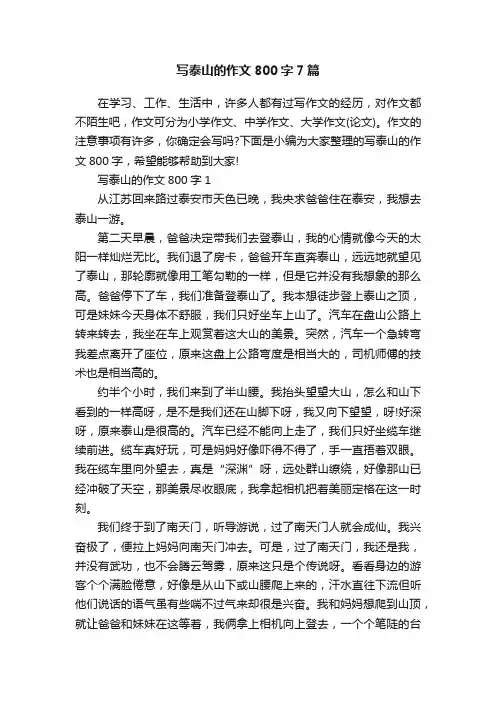 写泰山的作文 800 字 7 篇

在学习、工作、生活中，许多人都有过写作文的经历，对作文都不陌生吧，作文可分为小学作文、中学作文、大学作文(论文)。作文的注意事项有许多，你确定会写吗?下面是小编为大家整理的写泰山的作文 800 字，希望能够帮助到大家!

写泰山的作文 800 字 1

从江苏回来路过泰安市天色已晚，我央求爸爸住在泰安，我想去泰山一游。

第二天早晨，爸爸决定带我们去登泰山，我的心情就像今天的太阳一样灿烂无比。我们退了房卡，爸爸开车直奔泰山，远远地就望见了泰山，那轮廓就像用工笔勾勒的一样，但是它并没有我想象的那么高。爸爸停下了车，我们准备登泰山了。我本想徒步登上泰山之顶，可是妹妹今天身体不舒服，我们只好坐车上山了。汽车在盘山公路上转来转去，我坐在车上观赏着这大山的美景。突然，汽车一个急转弯我差点离开了座位，原来这盘上公路弯度是相当大的，司机师傅的技术也是相当高的。

约半个小时，我们来到了半山腰。我抬头望望大山，怎么和山下看到的一样高呀，是不是我们还在山脚下呀，我又向下望望，呀!好深呀，原来泰山是很高的。汽车已经不能向上走了，我们只好坐缆车继续前进。缆车真好玩，可是妈妈好像吓得不得了，手一直捂着双眼。我在缆车里向外望去，真是“深渊”呀，远处群山缭绕，好像那山已经冲破了天空，那美景尽收眼底，我拿起相机把着美丽定格在这一时刻。

我们终于到了南天门，听导游说，过了南天门人就会成仙。我兴奋极了，便拉上妈妈向南天门冲去。可是，过了南天门，我还是我，并没有武功，也不会腾云驾雾，原来这只是个传说呀。看看身边的游客个个满脸倦意，好像是从山下或山腰爬上来的，汗水直往下流但听他们说话的语气虽有些喘不过气来却很是兴奋。我和妈妈想爬到山顶，就让爸爸和妹妹在这等着，我俩拿上相机向上登去，一个个笔陡的台